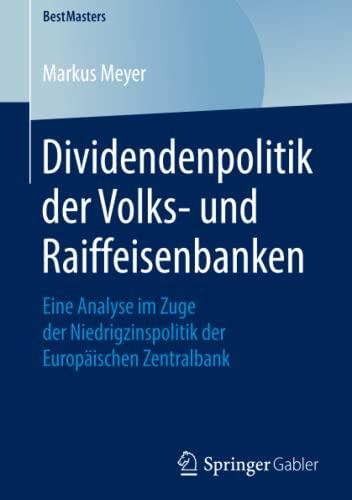 BestMasters

Markus Meyer

Dividendenpolitik der Volks- und Raiffeisenbanken

Eine Analyse im Zuge der Niedrigzinspolitik der Europäischen Zentralbank

Springer Gabler